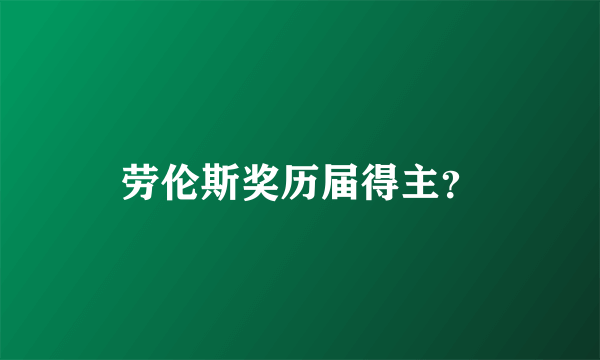 劳伦斯奖历届得主?